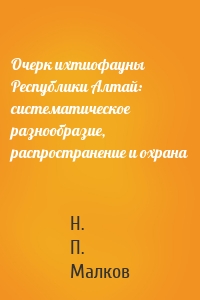 Очерк ихтиофауны Республики Алтай: систематическое разнообразие, распространение и охрана

Н.
П.
Малков